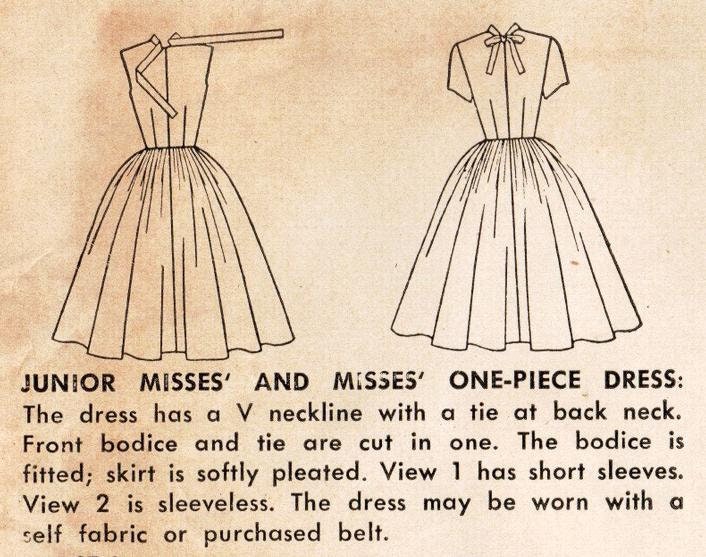 JUNIOR MISSES' AND MISSES' ONE-PIECE DRESS: The dress has a V neckline with a tie at back neck. Front bodice and tie are cut in one. The bodice is fitted; skirt is softly pleated. View 1 has short sleeves. View 2 is sleeveless. The dress may be worn with a self fabric or purchased belt.